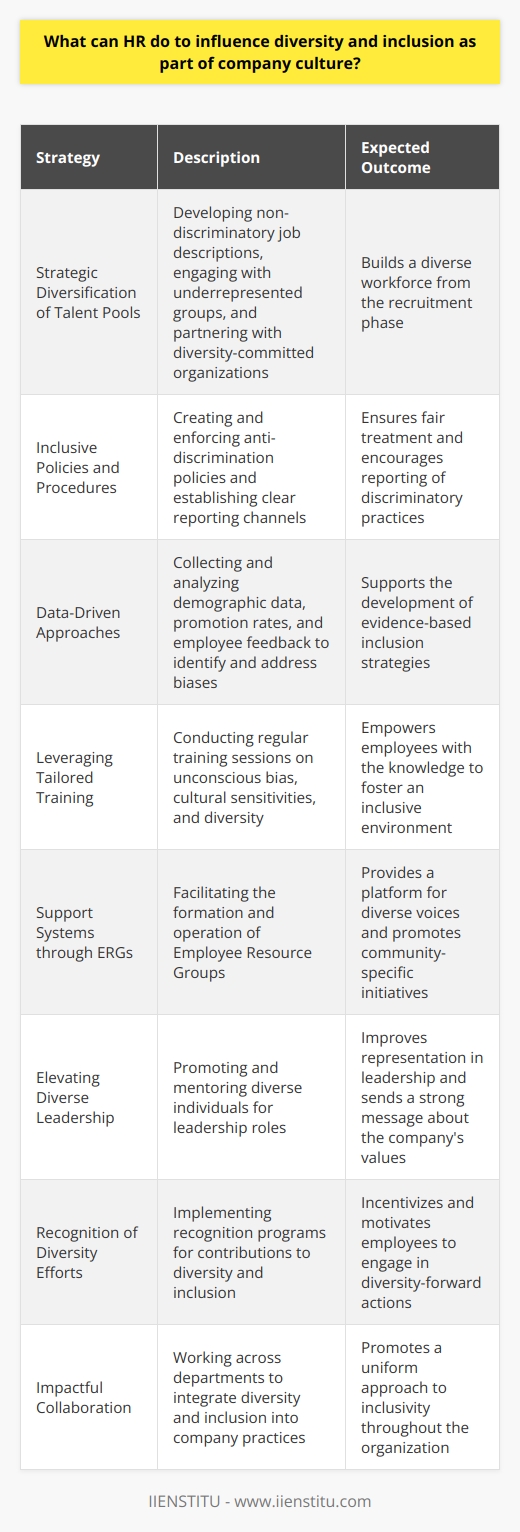 What can HR do to influence diversity and inclusion as part of company culture?

| Strategy | Description | Expected Outcome |
|---|---|---|
| Strategic Diversification of Talent Pools | Developing non-discriminatory job descriptions, engaging with underrepresented groups, and partnering with diversity-committed organizations | Builds a diverse workforce from the recruitment phase |
| Inclusive Policies and Procedures | Creating and enforcing anti-discrimination policies and establishing clear reporting channels | Ensures fair treatment and encourages reporting of discriminatory practices |
| Data-Driven Approaches | Collecting and analyzing demographic data, promotion rates, and employee feedback to identify and address biases | Supports the development of evidence-based inclusion strategies |
| Leveraging Tailored Training | Conducting regular training sessions on unconscious bias, cultural sensitivities, and diversity | Empowers employees with the knowledge to foster an inclusive environment |
| Support Systems through ERGs | Facilitating the formation and operation of Employee Resource Groups | Provides a platform for diverse voices and promotes community-specific initiatives |
| Elevating Diverse Leadership | Promoting and mentoring diverse individuals for leadership roles | Improves representation in leadership and sends a strong message about the company's values |
| Recognition of Diversity Efforts | Implementing recognition programs for contributions to diversity and inclusion | Incentivizes and motivates employees to engage in diversity-forward actions |
| Impactful Collaboration | Working across departments to integrate diversity and inclusion into company practices | Promotes a uniform approach to inclusivity throughout the organization |

IIENSTITU - www.iienstitu.com